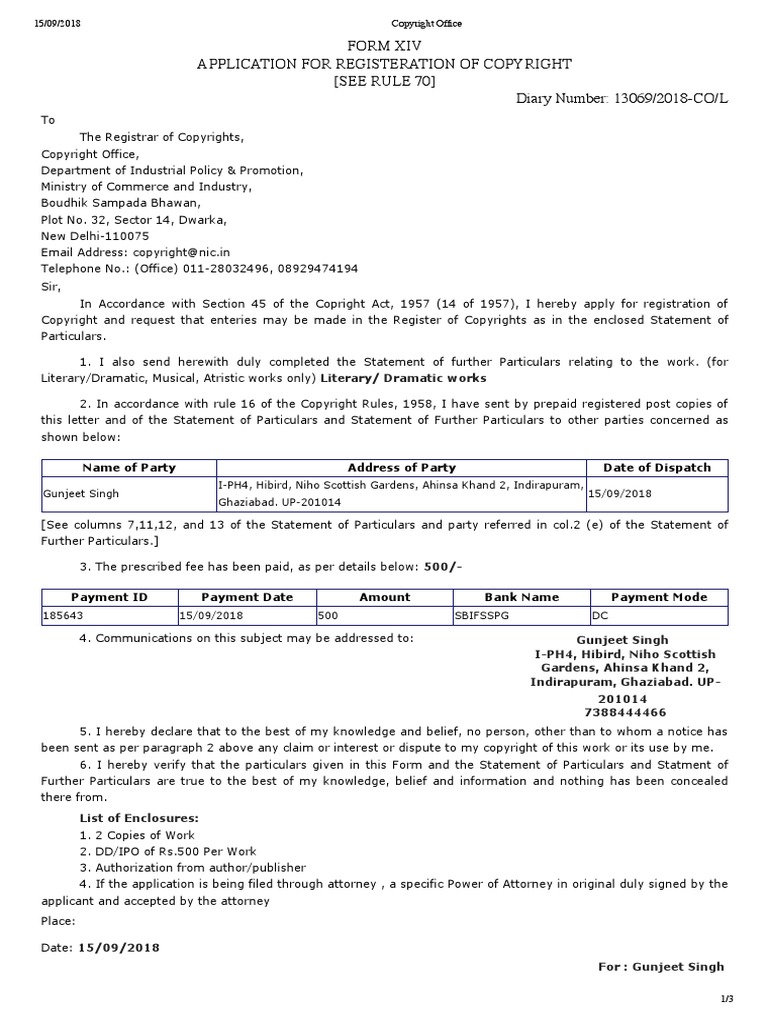 15/09/2018 Copyright Office

FORM XIV
APPLICATION FOR REGISTERATION OF COPYRIGHT
[SEE RULE 70]

Diary Number: 13069/2018-CO/L

To
The Registrar of Copyrights,
Copyright Office,
Department of Industrial Policy & Promotion,
Ministry of Commerce and Industry,
Boudhik Sampada Bhawan,
Plot No. 32, Sector 14, Dwarka,
New Delhi-110075
Email Address: copyright@nic.in
Telephone No.: (Office) 011-28032496, 08929474194
Sir,

In Accordance with Section 45 of the Copright Act, 1957 (14 of 1957), I hereby apply for registration of Copyright and request that enteries may be made in the Register of Copyrights as in the enclosed Statement of Particulars.

1. I also send herewith duly completed the Statement of further Particulars relating to the work. (for Literary/Dramatic, Musical, Atristic works only) Literary/ Dramatic works

2. In accordance with rule 16 of the Copyright Rules, 1958, I have sent by prepaid registered post copies of this letter and of the Statement of Particulars and Statement of Further Particulars to other parties concerned as shown below:

| Name of Party | Address of Party | Date of Dispatch |
|---|---|---|
| Gunjeet Singh | I-PH4, Hibird, Niho Scottish Gardens, Ahinsa Khand 2, Indirapuram, Ghaziabad. UP-201014 | 15/09/2018 |

[See columns 7,11,12, and 13 of the Statement of Particulars and party referred in col.2 (e) of the Statement of Further Particulars.]

3. The prescribed fee has been paid, as per details below: 500/-

| Payment ID | Payment Date | Amount | Bank Name | Payment Mode |
|---|---|---|---|---|
| 185643 | 15/09/2018 | 500 | SBIFSSPG | DC |

4. Communications on this subject may be addressed to:

Gunjeet Singh
I-PH4, Hibird, Niho Scottish Gardens, Ahinsa Khand 2, Indirapuram, Ghaziabad. UP-201014
7388444466

5. I hereby declare that to the best of my knowledge and belief, no person, other than to whom a notice has been sent as per paragraph 2 above any claim or interest or dispute to my copyright of this work or its use by me.

6. I hereby verify that the particulars given in this Form and the Statement of Particulars and Statment of Further Particulars are true to the best of my knowledge, belief and information and nothing has been concealed there from.

List of Enclosures:
1. 2 Copies of Work
2. DD/IPO of Rs.500 Per Work
3. Authorization from author/publisher
4. If the application is being filed through attorney , a specific Power of Attorney in original duly signed by the applicant and accepted by the attorney

Place:

Date: 15/09/2018

For : Gunjeet Singh

1/3